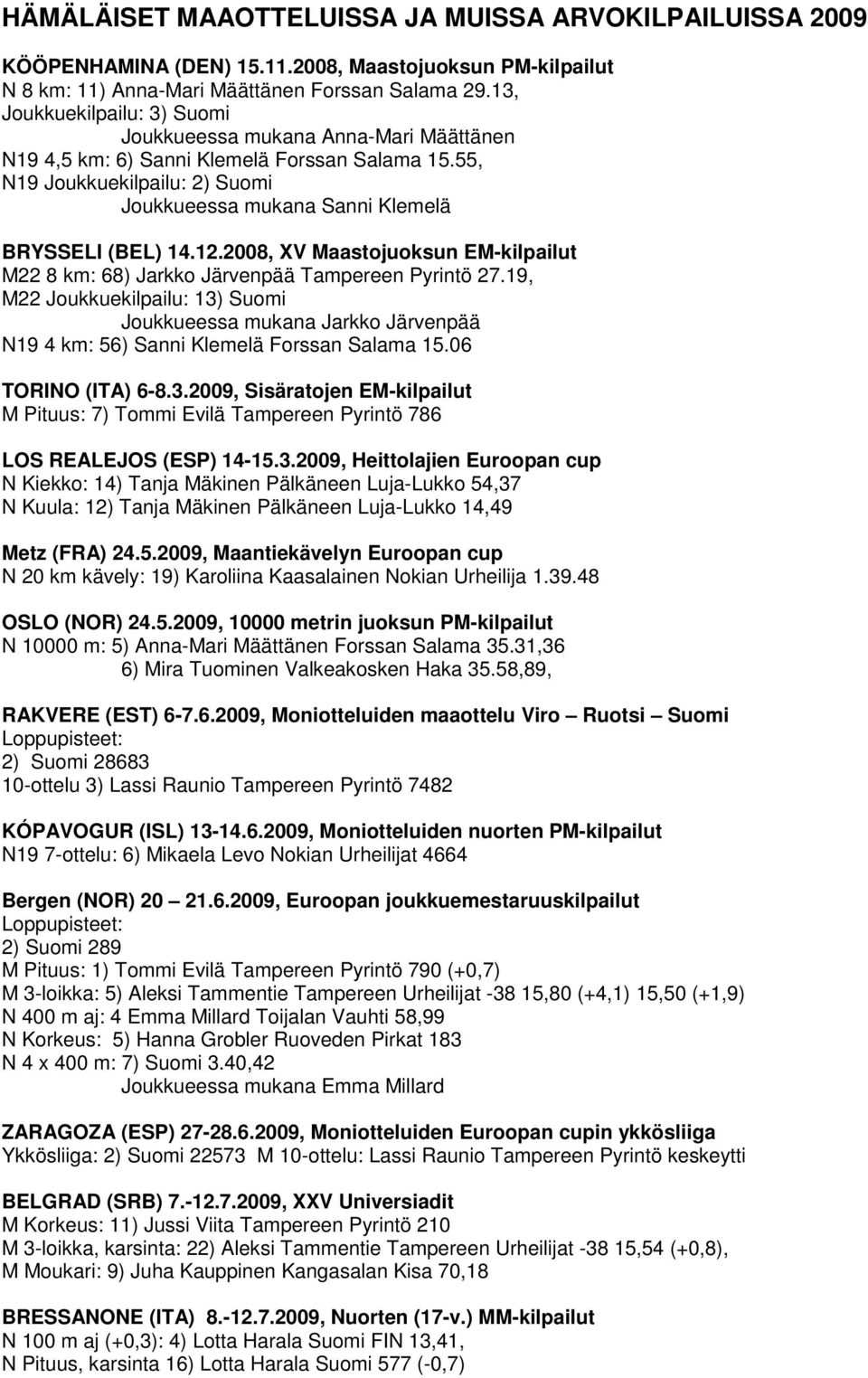 HÄMÄLÄISET MAAOTTELUISSA JA MUISSA ARVOKILPAILUISSA 2009

KÖÖPENHAMINA (DEN) 15.11.2008, Maastojuoksun PM-kilpailut
N 8 km: 11) Anna-Mari Määttänen Forssan Salama 29.13,
Joukkuekilpailu: 3) Suomi
Joukkueessa mukana Anna-Mari Määttänen
N19 4,5 km: 6) Sanni Klemelä Forssan Salama 15.55,
N19 Joukkuekilpailu: 2) Suomi
Joukkueessa mukana Sanni Klemelä

BRYSSELI (BEL) 14.12.2008, XV Maastojuoksun EM-kilpailut
M22 8 km: 68) Jarkko Järvenpää Tampereen Pyrintö 27.19,
M22 Joukkuekilpailu: 13) Suomi
Joukkueessa mukana Jarkko Järvenpää
N19 4 km: 56) Sanni Klemelä Forssan Salama 15.06

TORINO (ITA) 6-8.3.2009, Sisäratojen EM-kilpailut
M Pituus: 7) Tommi Evilä Tampereen Pyrintö 786

LOS REALEJOS (ESP) 14-15.3.2009, Heittolajien Euroopan cup
N Kiekko: 14) Tanja Mäkinen Pälkäneen Luja-Lukko 54,37
N Kuula: 12) Tanja Mäkinen Pälkäneen Luja-Lukko 14,49

Metz (FRA) 24.5.2009, Maantiekävelyn Euroopan cup
N 20 km kävely: 19) Karoliina Kaasalainen Nokian Urheilija 1.39.48

OSLO (NOR) 24.5.2009, 10000 metrin juoksun PM-kilpailut
N 10000 m: 5) Anna-Mari Määttänen Forssan Salama 35.31,36
6) Mira Tuominen Valkeakosken Haka 35.58,89,

RAKVERE (EST) 6-7.6.2009, Moniotteluiden maaottelu Viro – Ruotsi – Suomi
Loppupisteet:
2) Suomi 28683
10-ottelu 3) Lassi Raunio Tampereen Pyrintö 7482

KÓPAVOGUR (ISL) 13-14.6.2009, Moniotteluiden nuorten PM-kilpailut
N19 7-ottelu: 6) Mikaela Levo Nokian Urheilijat 4664

Bergen (NOR) 20 – 21.6.2009, Euroopan joukkuemestaruuskilpailut
Loppupisteet:
2) Suomi 289
M Pituus: 1) Tommi Evilä Tampereen Pyrintö 790 (+0,7)
M 3-loikka: 5) Aleksi Tammentie Tampereen Urheilijat -38 15,80 (+4,1) 15,50 (+1,9)
N 400 m aj: 4 Emma Millard Toijalan Vauhti 58,99
N Korkeus: 5) Hanna Grobler Ruoveden Pirkat 183
N 4 x 400 m: 7) Suomi 3.40,42
Joukkueessa mukana Emma Millard

ZARAGOZA (ESP) 27-28.6.2009, Moniotteluiden Euroopan cupin ykkösliiga
Ykkösliiga: 2) Suomi 22573 M 10-ottelu: Lassi Raunio Tampereen Pyrintö keskeytti

BELGRAD (SRB) 7.-12.7.2009, XXV Universiadit
M Korkeus: 11) Jussi Viita Tampereen Pyrintö 210
M 3-loikka, karsinta: 22) Aleksi Tammentie Tampereen Urheilijat -38 15,54 (+0,8),
M Moukari: 9) Juha Kauppinen Kangasalan Kisa 70,18

BRESSANONE (ITA) 8.-12.7.2009, Nuorten (17-v.) MM-kilpailut
N 100 m aj (+0,3): 4) Lotta Harala Suomi FIN 13,41,
N Pituus, karsinta 16) Lotta Harala Suomi 577 (-0,7)